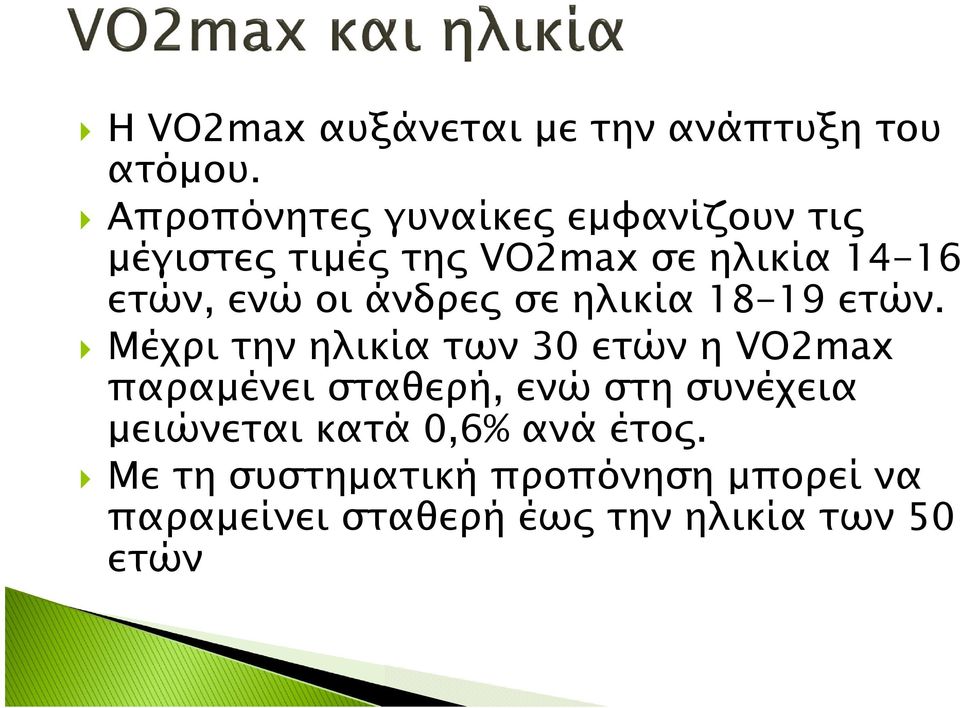 VO2max και ηλικία

Η VO2max αυξάνεται με την ανάπτυξη του ατόμου.

Απροπόνητες γυναίκες εμφανίζουν τις μέγιστες τιμές της VO2max σε ηλικία 14-16 ετών, ενώ οι άνδρες σε ηλικία 18-19 ετών.

Μέχρι την ηλικία των 30 ετών η VO2max παραμένει σταθερή, ενώ στη συνέχεια μειώνεται κατά 0,6% ανά έτος.

Με τη συστηματική προπόνηση μπορεί να παραμείνει σταθερή έως την ηλικία των 50 ετών